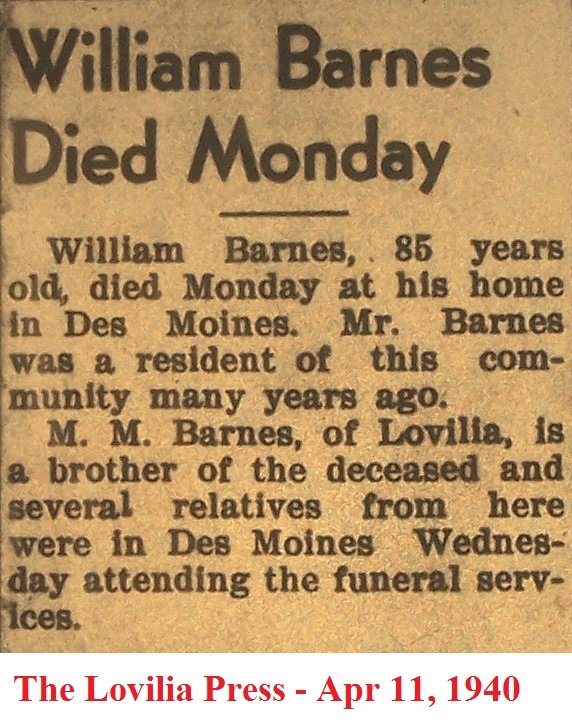 William Barnes Died Monday

William Barnes, 85 years old, died Monday at his home in Des Moines. Mr. Barnes was a resident of this community many years ago.

M. M. Barnes, of Lovilia, is a brother of the deceased and several relatives from here were in Des Moines Wednesday attending the funeral services.

The Lovilia Press - Apr 11, 1940